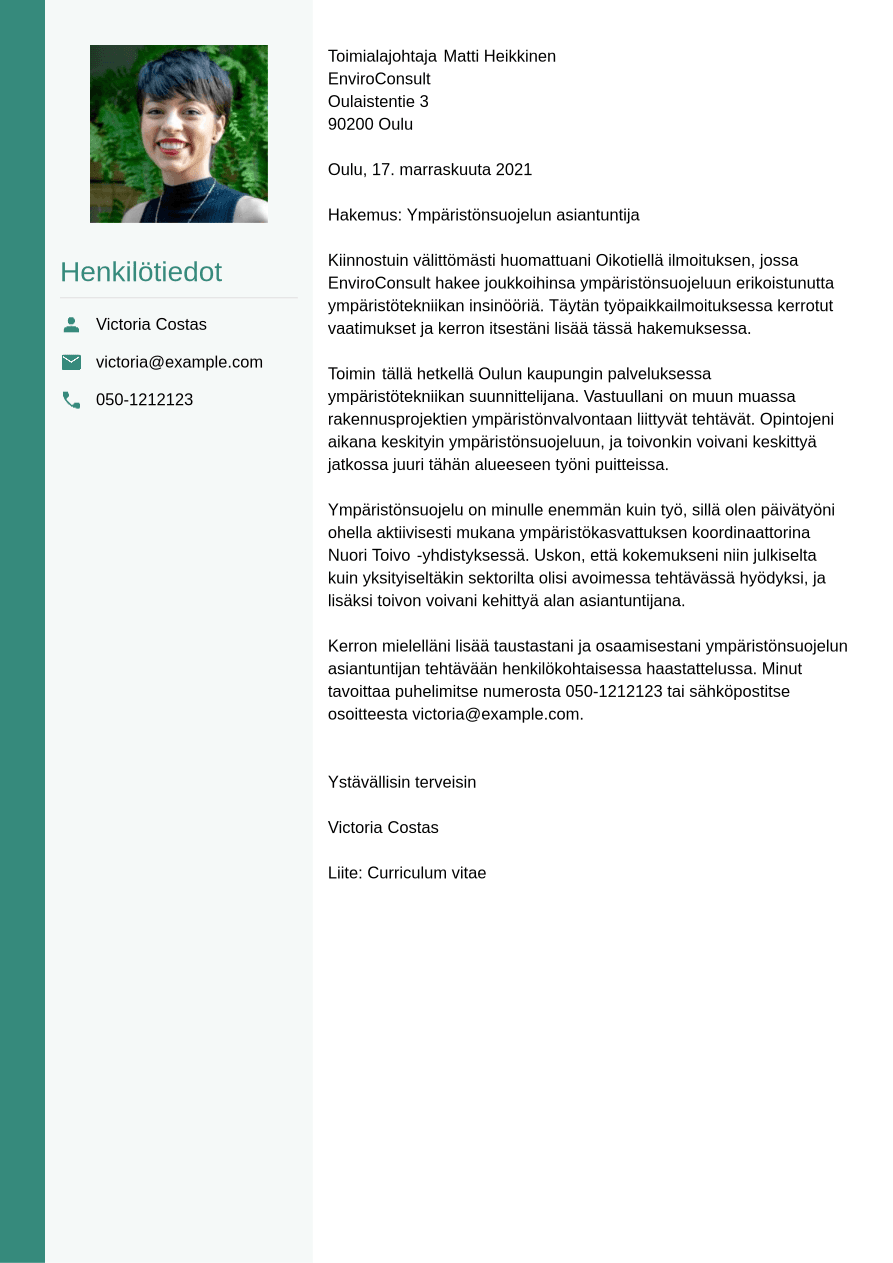 Henkilötiedot

Victoria Costas

victoria@example.com

050-1212123

Toimialajohtaja Matti Heikkinen
EnviroConsult
Oulaistentie 3
90200 Oulu

Oulu, 17. marraskuuta 2021

Hakemus: Ympäristönsuojelun asiantuntija

Kiinnostuin välittömästi huomattuani Oikotiellä ilmoituksen, jossa EnviroConsult hakee joukkoihinsa ympäristönsuojeluun erikoistunutta ympäristötekniikan insinööriä. Täytän työpaikkailmoituksessa kerrotut vaatimukset ja kerron itsestäni lisää tässä hakemuksessa.

Toimin tällä hetkellä Oulun kaupungin palveluksessa ympäristötekniikan suunnittelijana. Vastuullani on muun muassa rakennusprojektien ympäristönvalvontaan liittyvät tehtävät. Opintojeni aikana keskityin ympäristönsuojeluun, ja toivonkin voivani keskittyä jatkossa juuri tähän alueeseen työni puitteissa.

Ympäristönsuojelu on minulle enemmän kuin työ, sillä olen päivätyöni ohella aktiivisesti mukana ympäristökasvattuksen koordinaattorina Nuori Toivo -yhdistyksessä. Uskon, että kokemukseni niin julkiselta kuin yksityiseltäkin sektorilta olisi avoimessa tehtävässä hyödyksi, ja lisäksi toivon voivani kehittyä alan asiantuntijana.

Kerron mielelläni lisää taustastani ja osaamisestani ympäristönsuojelun asiantuntijan tehtävään henkilökohtaisessa haastattelussa. Minut tavoittaa puhelimitse numerosta 050-1212123 tai sähköpostitse osoitteesta victoria@example.com.

Ystävällisin terveisin

Victoria Costas

Liite: Curriculum vitae